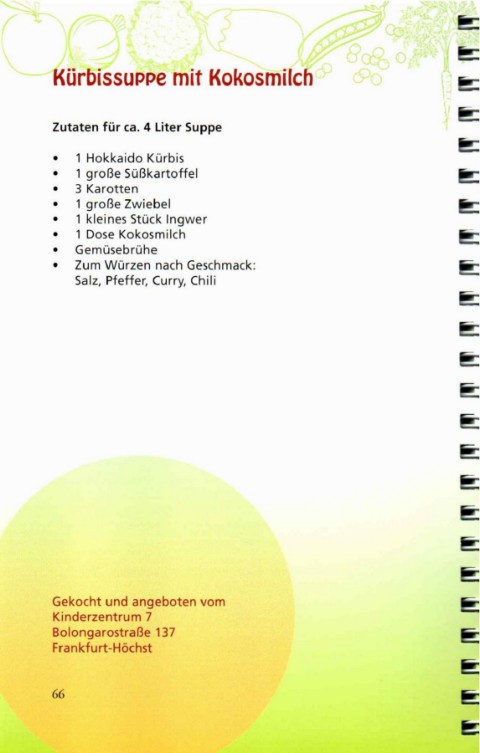 Kürbissuppe mit Kokosmilch

Zutaten für ca. 4 Liter Suppe

• 1 Hokkaido Kürbis
• 1 große Süßkartoffel
• 3 Karotten
• 1 große Zwiebel
• 1 kleines Stück Ingwer
• 1 Dose Kokosmilch
• Gemüsebrühe
• Zum Würzen nach Geschmack: Salz, Pfeffer, Curry, Chili

Gekocht und angeboten vom
Kinderzentrum 7
Bolongarostraße 137
Frankfurt-Höchst

66